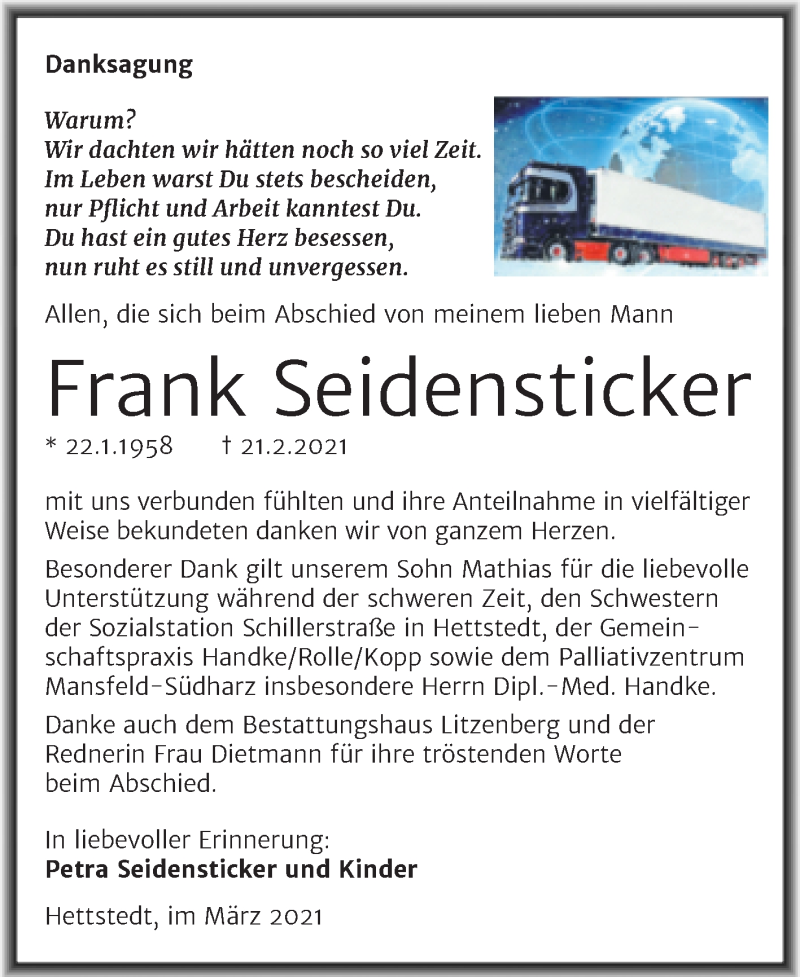 Danksagung

Warum?
Wir dachten wir hätten noch so viel Zeit.
Im Leben warst Du stets bescheiden,
nur Pflicht und Arbeit kanntest Du.
Du hast ein gutes Herz besessen,
nun ruht es still und unvergessen.

Allen, die sich beim Abschied von meinem lieben Mann

Frank Seidensticker

* 22.1.1958 † 21.2.2021

mit uns verbunden fühlten und ihre Anteilnahme in vielfältiger Weise bekundeten danken wir von ganzem Herzen.

Besonderer Dank gilt unserem Sohn Mathias für die liebevolle Unterstützung während der schweren Zeit, den Schwestern der Sozialstation Schillerstraße in Hettstedt, der Gemeinschaftspraxis Handke/Rolle/Kopp sowie dem Palliativzentrum Mansfeld-Südharz insbesondere Herrn Dipl.-Med. Handke.

Danke auch dem Bestattungshaus Litzenberg und der Rednerin Frau Dietmann für ihre tröstenden Worte beim Abschied.

In liebevoller Erinnerung:
Petra Seidensticker und Kinder

Hettstedt, im März 2021